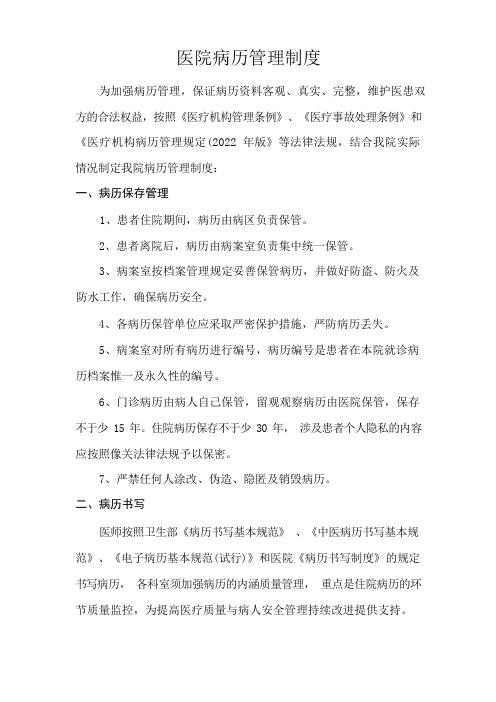 医院病历管理制度

为加强病历管理，保证病历资料客观、真实、完整，维护医患双方的合法权益，按照《医疗机构管理条例》、《医疗事故处理条例》和《医疗机构病历管理规定(2022 年版》等法律法规，结合我院实际情况制定我院病历管理制度：

一、病历保存管理

1、患者住院期间，病历由病区负责保管。

2、患者离院后，病历由病案室负责集中统一保管。

3、病案室按档案管理规定妥善保管病历，并做好防盗、防火及防水工作，确保病历安全。

4、各病历保管单位应采取严密保护措施，严防病历丢失。

5、病案室对所有病历进行编号，病历编号是患者在本院就诊病历档案惟一及永久性的编号。

6、门诊病历由病人自己保管，留观观察病历由医院保管，保存不于少 15 年。住院病历保存不于少 30 年， 涉及患者个人隐私的内容应按照像关法律法规予以保密。

7、严禁任何人涂改、伪造、隐匿及销毁病历。

二、病历书写

医师按照卫生部《病历书写基本规范》 、《中医病历书写基本规范》、《电子病历基本规范(试行)》和医院《病历书写制度》的规定书写病历， 各科室须加强病历的内涵质量管理， 重点是住院病历的环节质量监控，为提高医疗质量与病人安全管理持续改进提供支持。